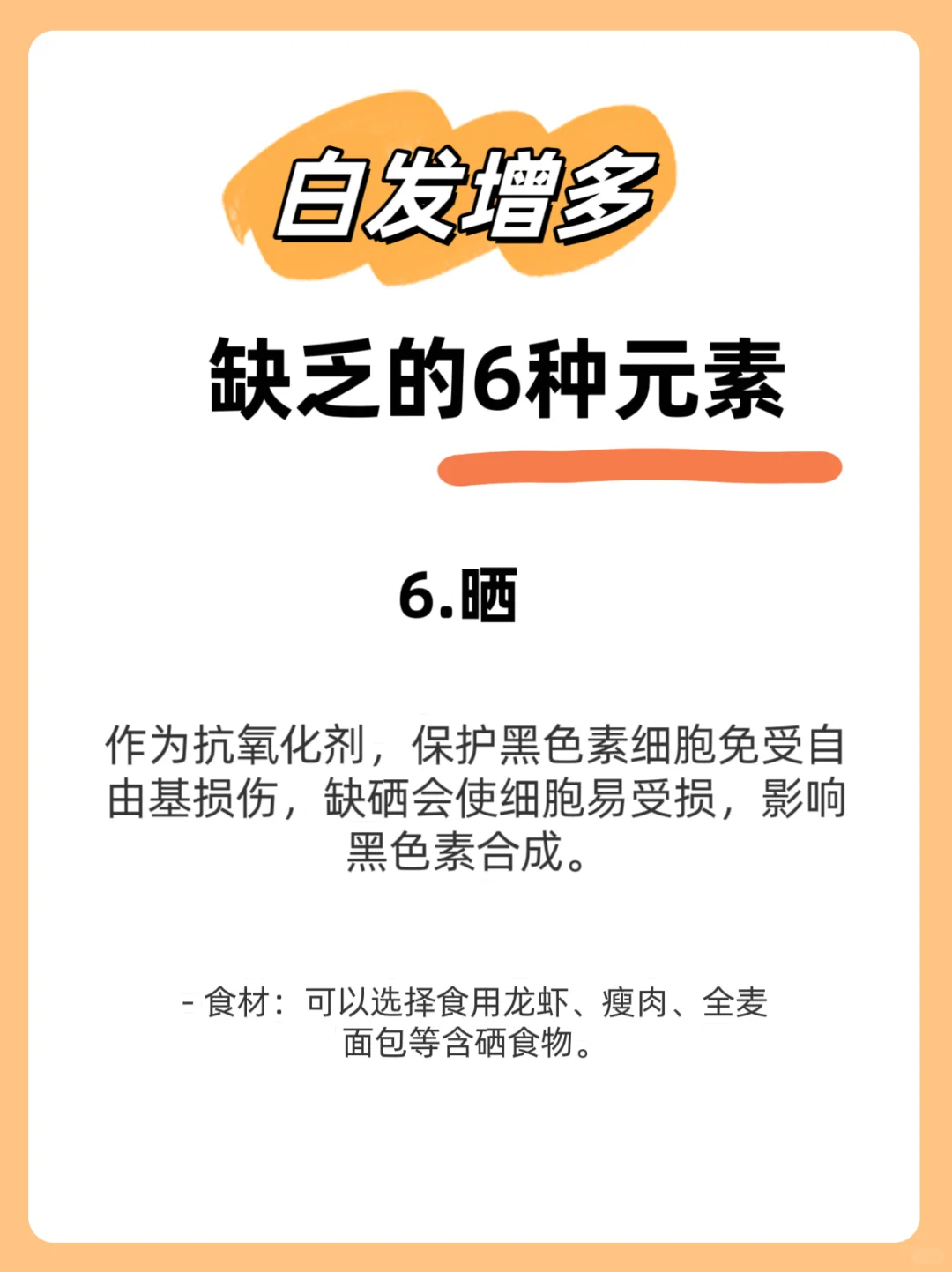 白发增多

缺乏的6种元素

6.晒

作为抗氧化剂，保护黑色素细胞免受自由基损伤，缺硒会使细胞易受损，影响黑色素合成。

- 食材：可以选择食用龙虾、瘦肉、全麦面包等含硒食物。